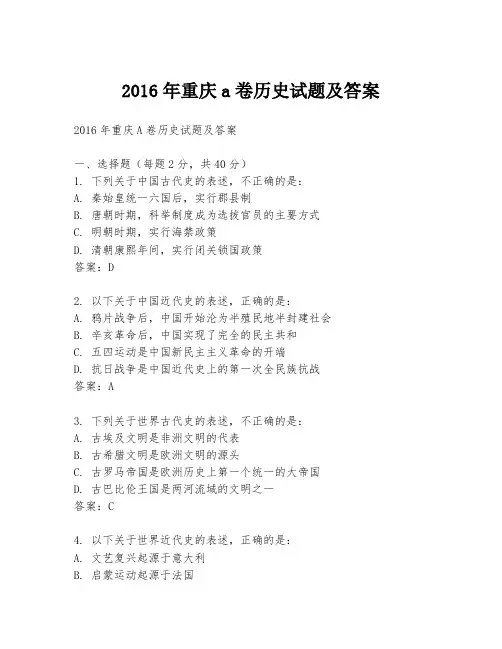 2016年重庆a卷历史试题及答案

2016年重庆A卷历史试题及答案

一、选择题（每题2分，共40分）
1. 下列关于中国古代史的表述，不正确的是：
A. 秦始皇统一六国后，实行郡县制
B. 唐朝时期，科举制度成为选拔官员的主要方式
C. 明朝时期，实行海禁政策
D. 清朝康熙年间，实行闭关锁国政策
答案：D

2. 以下关于中国近代史的表述，正确的是：
A. 鸦片战争后，中国开始沦为半殖民地半封建社会
B. 辛亥革命后，中国实现了完全的民主共和
C. 五四运动是中国新民主主义革命的开端
D. 抗日战争是中国近代史上的第一次全民族抗战
答案：A

3. 下列关于世界古代史的表述，不正确的是：
A. 古埃及文明是非洲文明的代表
B. 古希腊文明是欧洲文明的源头
C. 古罗马帝国是欧洲历史上第一个统一的大帝国
D. 古巴比伦王国是两河流域的文明之一
答案：C

4. 以下关于世界近代史的表述，正确的是：
A. 文艺复兴起源于意大利
B. 启蒙运动起源于法国